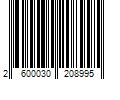 2 600030 208995